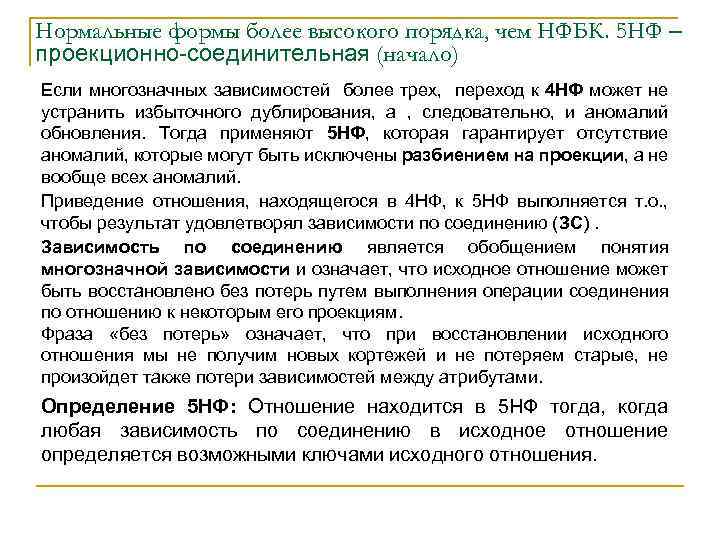 Нормальные формы более высокого порядка, чем НФБК. 5НФ – проекционно-соединительная (начало)

Если многозначных зависимостей более трех, переход к 4НФ может не устранить избыточного дублирования, а , следовательно, и аномалий обновления. Тогда применяют 5НФ, которая гарантирует отсутствие аномалий, которые могут быть исключены разбиением на проекции, а не вообще всех аномалий.

Приведение отношения, находящегося в 4НФ, к 5НФ выполняется т.о., чтобы результат удовлетворял зависимости по соединению (ЗС) .

Зависимость по соединению является обобщением понятия многозначной зависимости и означает, что исходное отношение может быть восстановлено без потерь путем выполнения операции соединения по отношению к некоторым его проекциям.

Фраза «без потерь» означает, что при восстановлении исходного отношения мы не получим новых кортежей и не потеряем старые, не произойдет также потери зависимостей между атрибутами.

Определение 5НФ: Отношение находится в 5НФ тогда, когда любая зависимость по соединению в исходное отношение определяется возможными ключами исходного отношения.